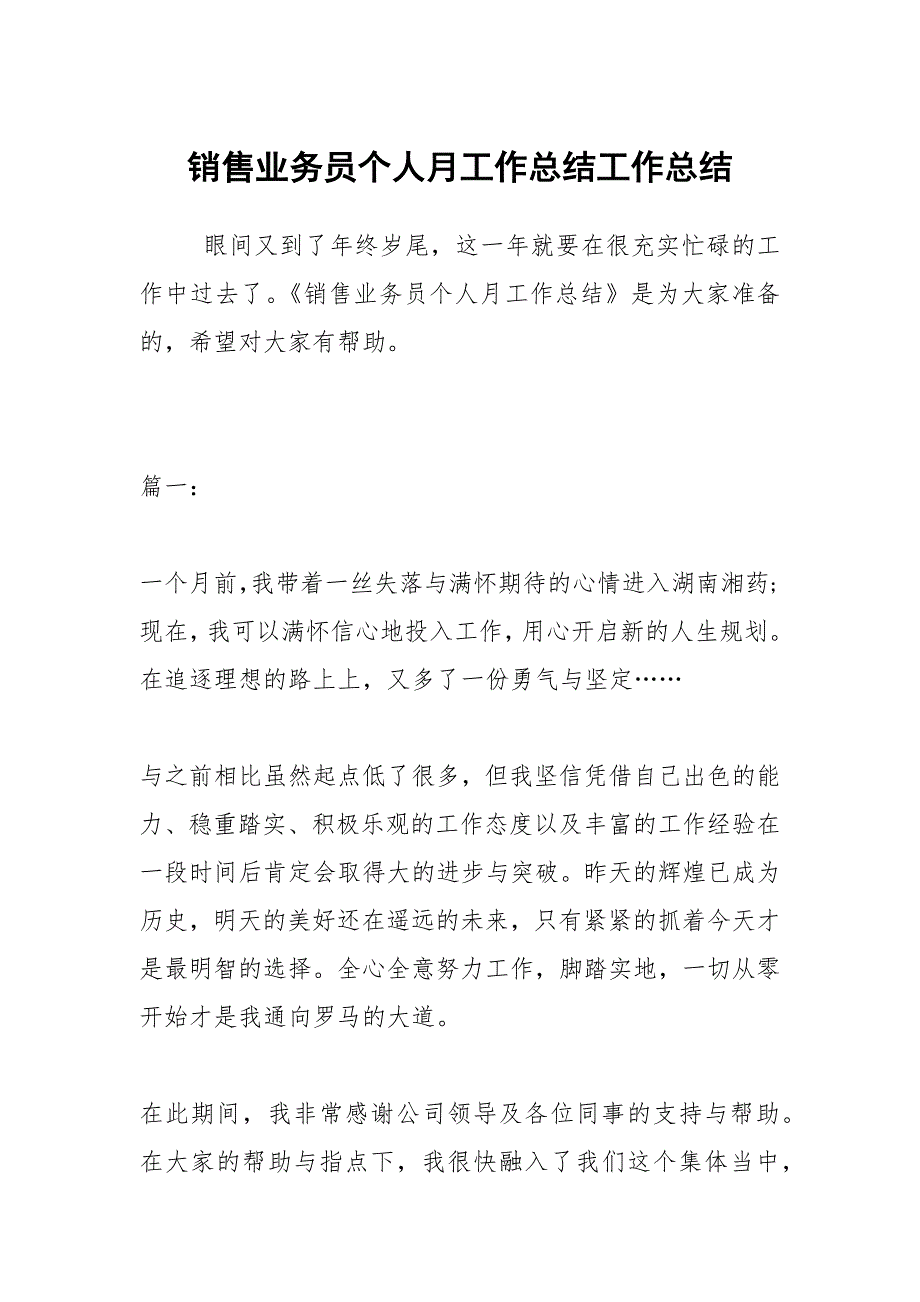 销售业务员个人月工作总结工作总结

眼间又到了年终岁尾，这一年就要在很充实忙碌的工作中过去了。《销售业务员个人月工作总结》是为大家准备的，希望对大家有帮助。

篇一：

一个月前,我带着一丝失落与满怀期待的心情进入湖南湘药;现在,我可以满怀信心地投入工作,用心开启新的人生规划。在追逐理想的路上上，又多了一份勇气与坚定……

与之前相比虽然起点低了很多，但我坚信凭借自己出色的能力、稳重踏实、积极乐观的工作态度以及丰富的工作经验在一段时间后肯定会取得大的进步与突破。昨天的辉煌已成为历史，明天的美好还在遥远的未来，只有紧紧的抓着今天才是最明智的选择。全心全意努力工作，脚踏实地，一切从零开始才是我通向罗马的大道。

在此期间，我非常感谢公司领导及各位同事的支持与帮助。在大家的帮助与指点下，我很快融入了我们这个集体当中，